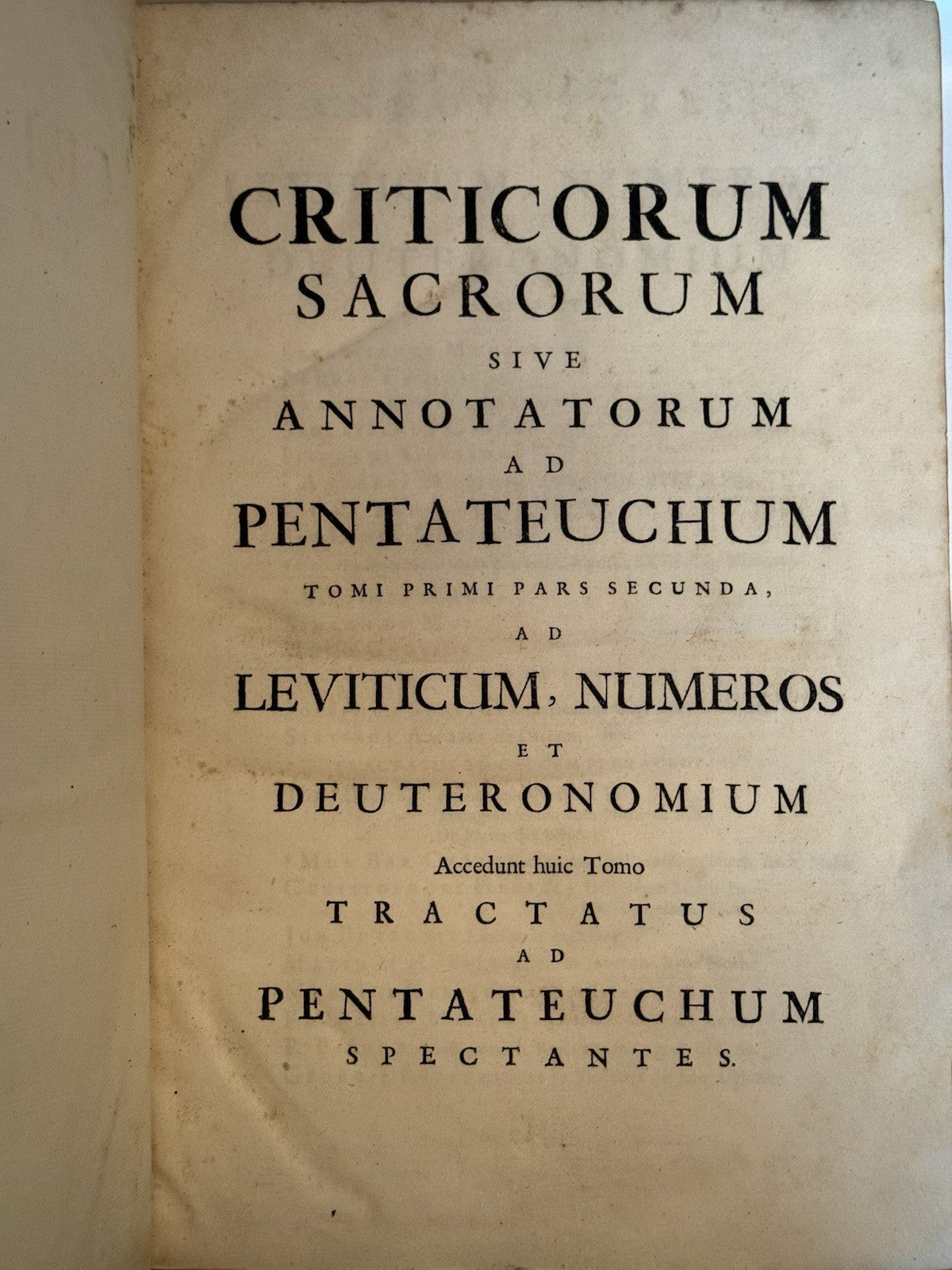 CRITICORUM
SACRORUM
SIVE
ANNOTATORUM
AD
PENTATEUCHUM
TOMI PRIMI PARS SECUNDA,
AD
LEVITICUM, NUMEROS
ET
DEUTERONOMIUM
Accedunt huic Tomo
TRACTATUS
AD
PENTATEUCHUM
SPECTANTES.